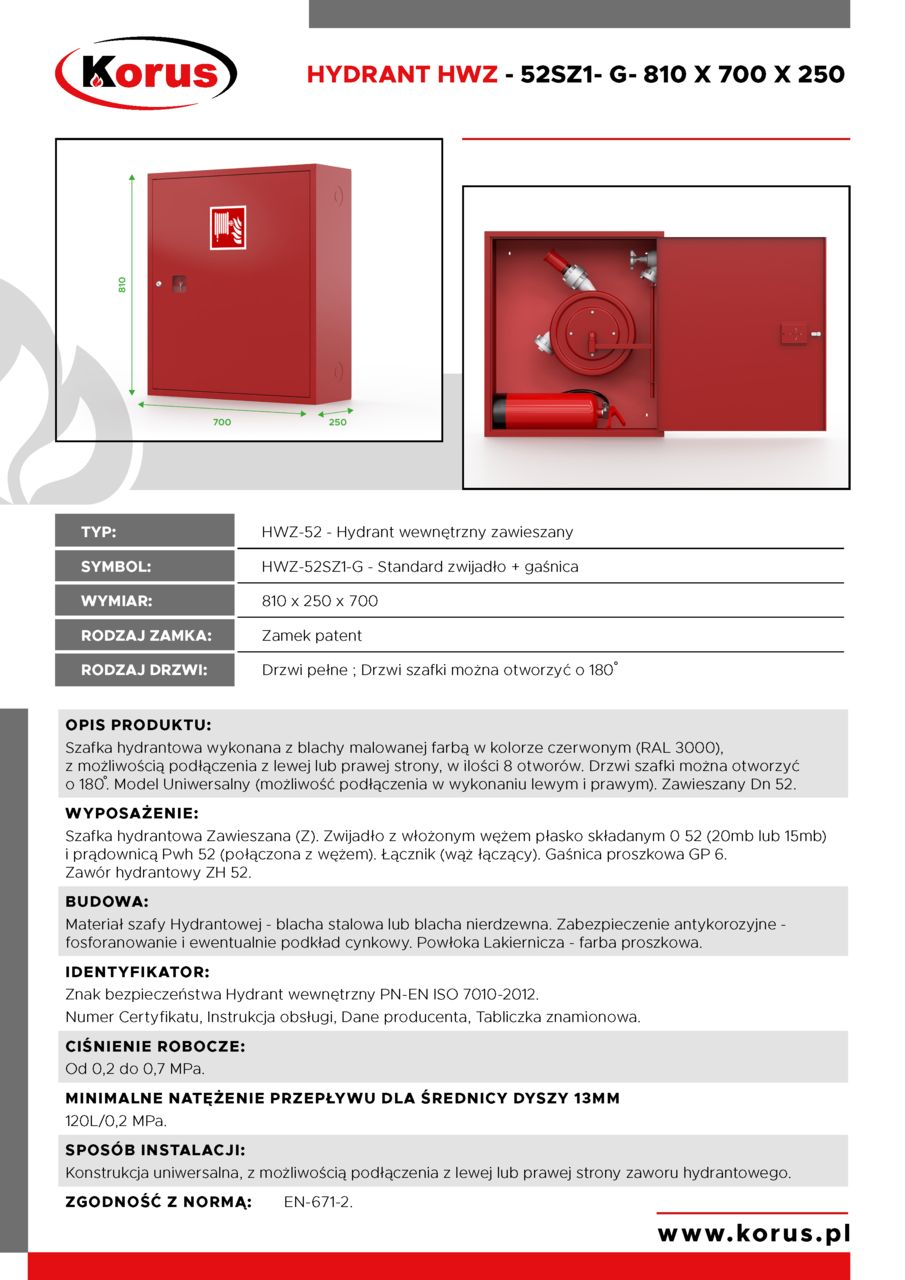 Korus

HYDRANT HWZ - 52SZ1- G- 810 X 700 X 250

810

700

250

| TYP: | HWZ-52 - Hydrant wewnętrzny zawieszany |
|---|---|
| SYMBOL: | HWZ-52SZ1-G - Standard zwijadło + gaśnica |
| WYMIAR: | 810 x 250 x 700 |
| RODZAJ ZAMKA: | Zamek patent |
| RODZAJ DRZWI: | Drzwi pełne ; Drzwi szafki można otworzyć o 180° |

OPIS PRODUKTU:
Szafka hydrantowa wykonana z blachy malowanej farbą w kolorze czerwonym (RAL 3000), z możliwością podłączenia z lewej lub prawej strony, w ilości 8 otworów. Drzwi szafki można otworzyć o 180°. Model Uniwersalny (możliwość podłączenia w wykonaniu lewym i prawym). Zawieszany Dn 52.

WYPOSAŻENIE:
Szafka hydrantowa Zawieszana (Z). Zwijadło z włożonym wężem płasko składanym 0 52 (20mb lub 15mb) i prądownicą Pwh 52 (połączona z wężem). Łącznik (wąż łączący). Gaśnica proszkowa GP 6.
Zawór hydrantowy ZH 52.

BUDOWA:
Materiał szafy Hydrantowej - blacha stalowa lub blacha nierdzewna. Zabezpieczenie antykorozyjne - fosforanowanie i ewentualnie podkład cynkowy. Powłoka Lakiernicza - farba proszkowa.

IDENTYFIKATOR:
Znak bezpieczeństwa Hydrant wewnętrzny PN-EN ISO 7010-2012.
Numer Certyfikatu, Instrukcja obsługi, Dane producenta, Tabliczka znamionowa.

CIŚNIENIE ROBOCZE:
Od 0,2 do 0,7 MPa.

MINIMALNE NATĘŻENIE PRZEPŁYWU DLA ŚREDNICY DYSZY 13MM
120L/0,2 MPa.

SPOSÓB INSTALACJI:
Konstrukcja uniwersalna, z możliwością podłączenia z lewej lub prawej strony zaworu hydrantowego.

ZGODNOŚĆ Z NORMĄ: EN-671-2.

www.korus.pl